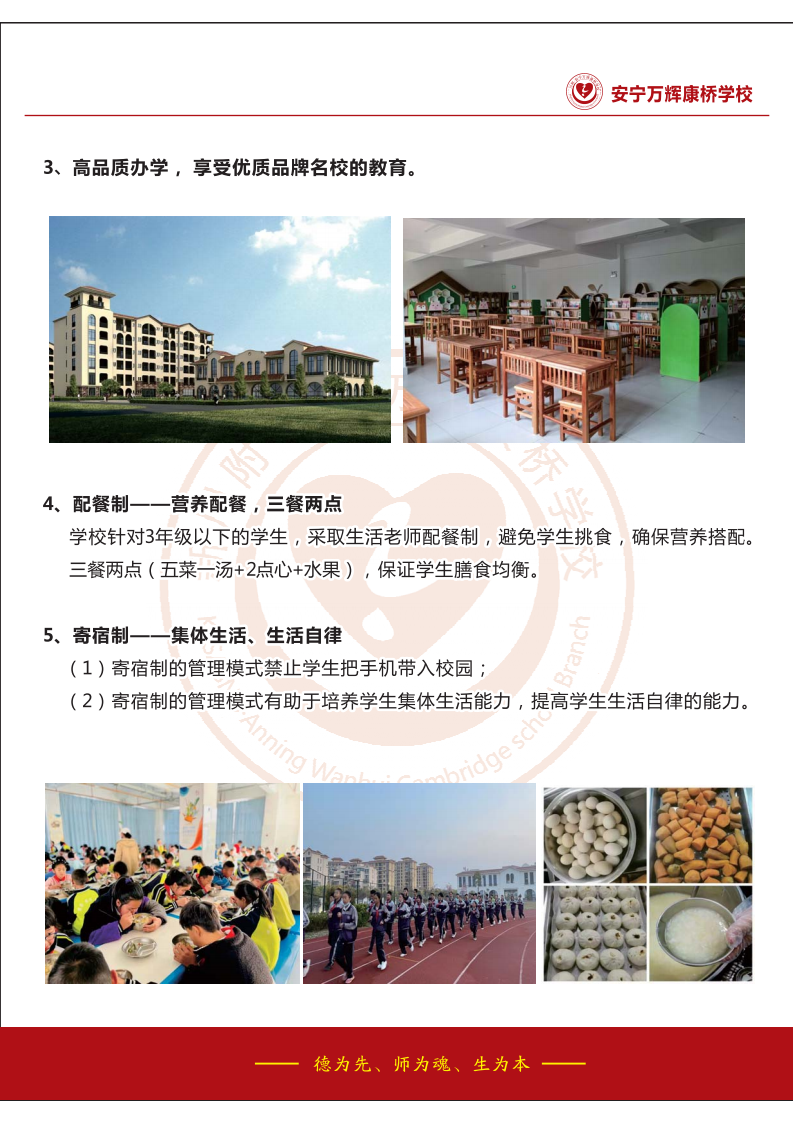 安宁万辉康桥学校

3、高品质办学，享受优质品牌名校的教育。

4、配餐制——营养配餐，三餐两点

学校针对3年级以下的学生，采取生活老师配餐制，避免学生挑食，确保营养搭配。三餐两点（五菜一汤+2点心+水果），保证学生膳食均衡。

5、寄宿制——集体生活、生活自律

（1）寄宿制的管理模式禁止学生把手机带入校园；

（2）寄宿制的管理模式有助于培养学生集体生活能力，提高学生生活自律的能力。

—— 德为先、师为魂、生为本 ——

Anning Wanhui Cambridge school Branch